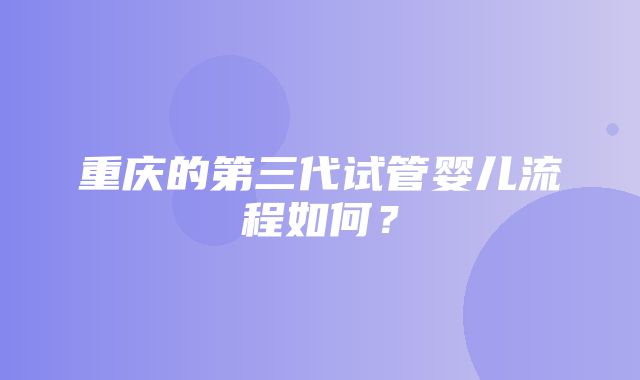 重庆的第三代试管婴儿流程如何？